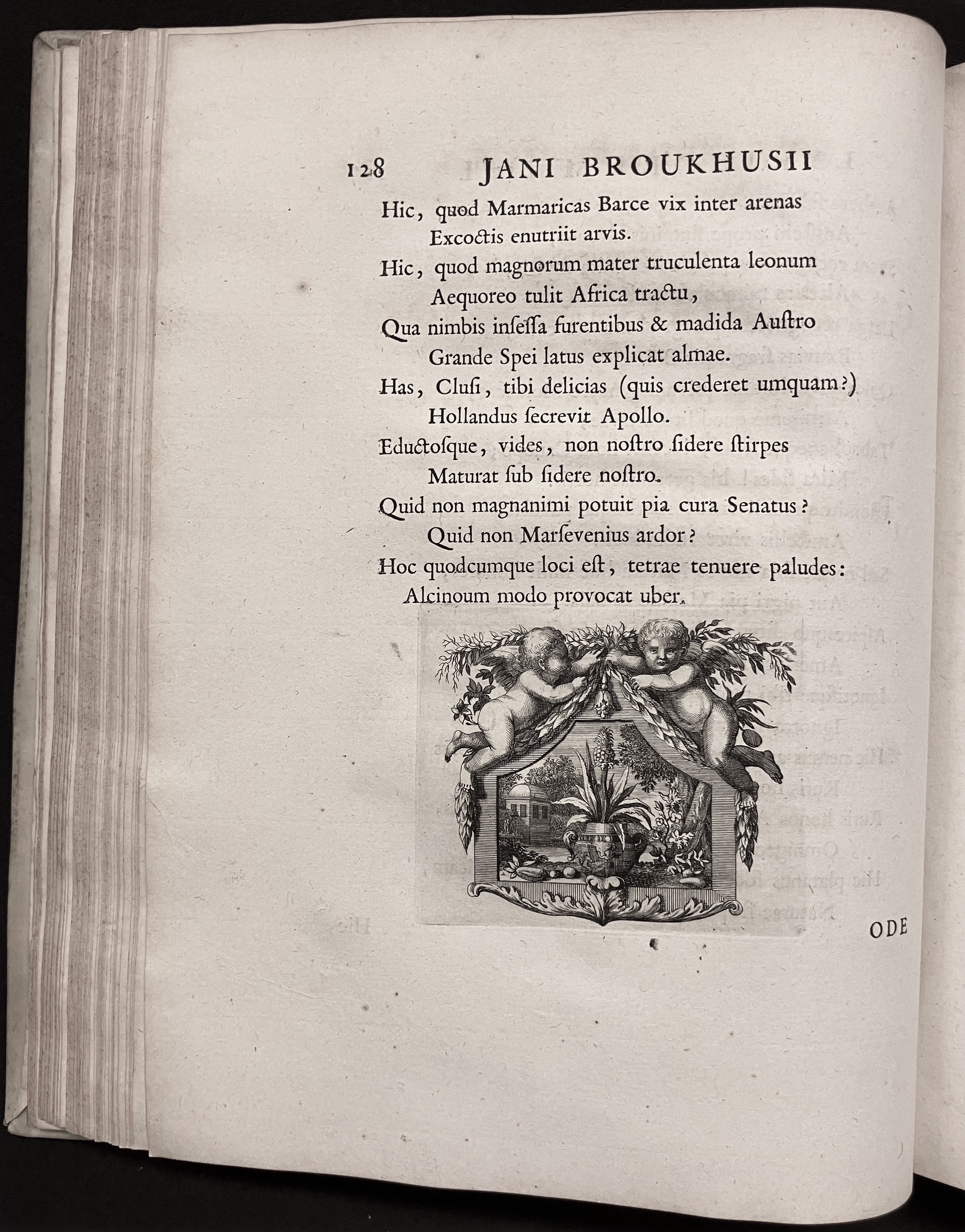 128 JANI BROUKHUSII

Hic, quod Marmaricas Barce vix inter arenas
Excoctis enutriit arvis.
Hic, quod magnorum mater truculenta leonum
Aequoreo tulit Africa tractu,
Qua nimbis insessa furentibus & madida Austro
Grande Spei latus explicat almae.
Has, Clusi, tibi delicias (quis crederet umquam?)
Hollandus secrevit Apollo.
Eductosque, vides, non nostro sidere stirpes
Maturat sub sidere nostro.
Quid non magnanimi potuit pia cura Senatus?
Quid non Marsevenius ardor?
Hoc quodcumque loci est, tetrae tenuere paludes:
Alcinoum modo provocat uber.

ODE